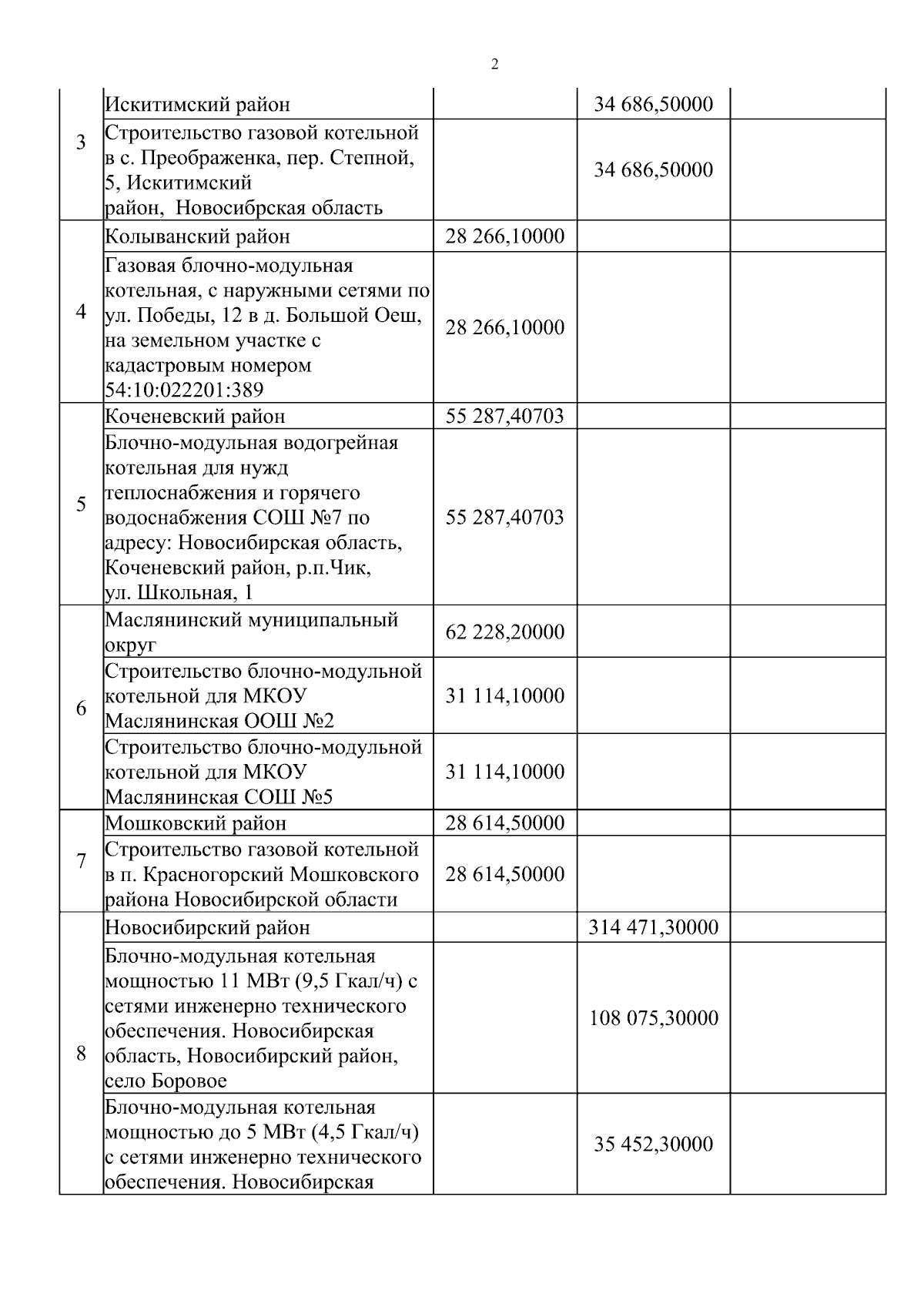 2

| | | | | |
|---|---|---|---|---|
| 3 | Искитимский район | | 34 686,50000 | |
| | Строительство газовой котельной в с. Преображенка, пер. Степной, 5, Искитимский район, Новосибрская область | | 34 686,50000 | |
| 4 | Колыванский район | 28 266,10000 | | |
| | Газовая блочно-модульная котельная, с наружными сетями по ул. Победы, 12 в д. Большой Оеш, на земельном участке с кадастровым номером 54:10:022201:389 | 28 266,10000 | | |
| 5 | Коченевский район | 55 287,40703 | | |
| | Блочно-модульная водогрейная котельная для нужд теплоснабжения и горячего водоснабжения СОШ №7 по адресу: Новосибирская область, Коченевский район, р.п.Чик, ул. Школьная, 1 | 55 287,40703 | | |
| 6 | Маслянинский муниципальный округ | 62 228,20000 | | |
| | Строительство блочно-модульной котельной для МКОУ Маслянинская ООШ №2 | 31 114,10000 | | |
| | Строительство блочно-модульной котельной для МКОУ Маслянинская СОШ №5 | 31 114,10000 | | |
| 7 | Мошковский район | 28 614,50000 | | |
| | Строительство газовой котельной в п. Красногорский Мошковского района Новосибирской области | 28 614,50000 | | |
| 8 | Новосибирский район | | 314 471,30000 | |
| | Блочно-модульная котельная мощностью 11 МВт (9,5 Гкал/ч) с сетями инженерно технического обеспечения. Новосибирская область, Новосибирский район, село Боровое | | 108 075,30000 | |
| | Блочно-модульная котельная мощностью до 5 МВт (4,5 Гкал/ч) с сетями инженерно технического обеспечения. Новосибирская | | 35 452,30000 | |